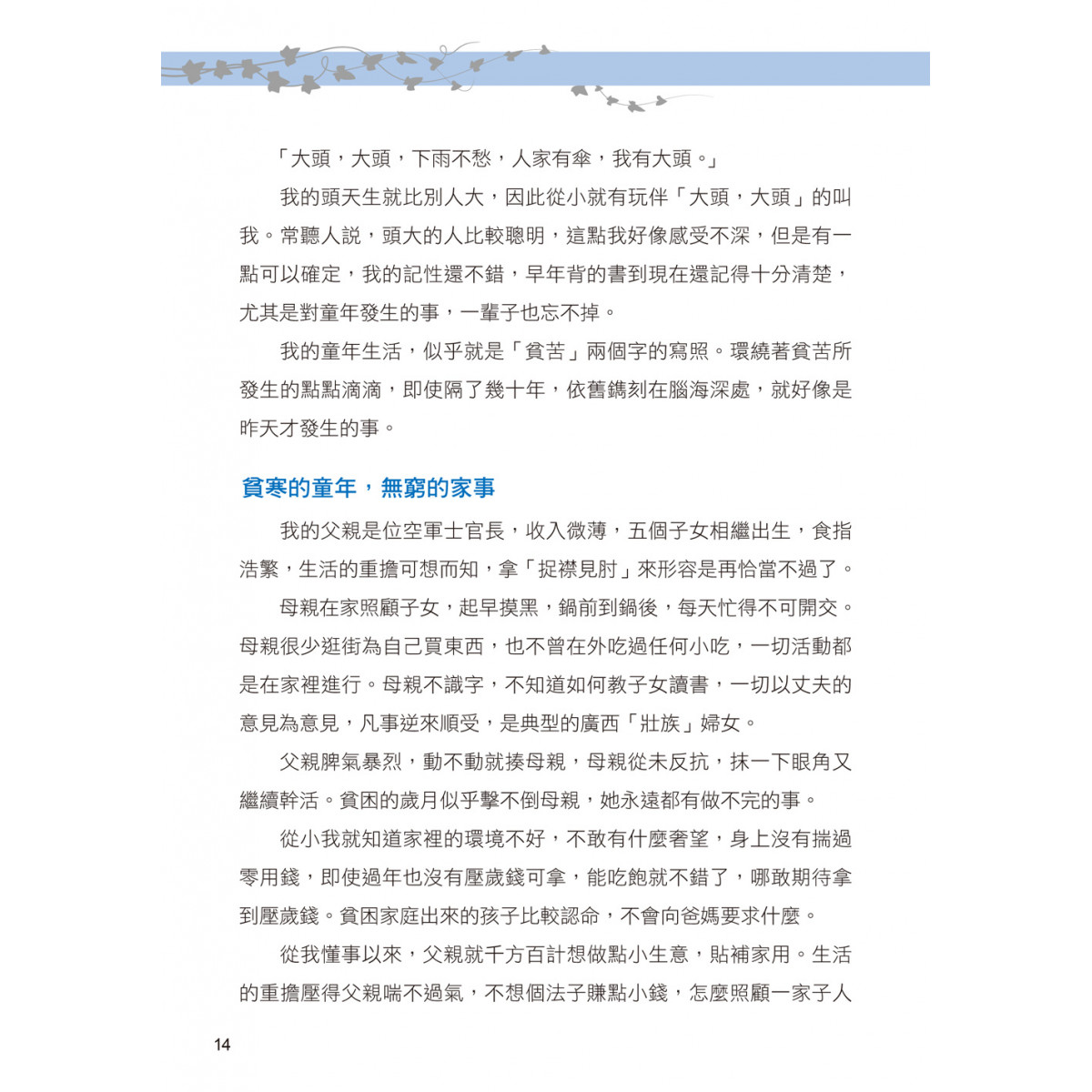 「大頭，大頭，下雨不愁，人家有傘，我有大頭。」

我的頭天生就比別人大，因此從小就有玩伴「大頭，大頭」的叫我。常聽人說，頭大的人比較聰明，這點我好像感受不深，但是有一點可以確定，我的記性還不錯，早年背的書到現在還記得十分清楚，尤其是對童年發生的事，一輩子也忘不掉。

我的童年生活，似乎就是「貧苦」兩個字的寫照。環繞著貧苦所發生的點點滴滴，即使隔了幾十年，依舊鐫刻在腦海深處，就好像是昨天才發生的事。

貧寒的童年，無窮的家事

我的父親是位空軍士官長，收入微薄，五個子女相繼出生，食指浩繁，生活的重擔可想而知，拿「捉襟見肘」來形容是再恰當不過了。

母親在家照顧子女，起早摸黑，鍋前到鍋後，每天忙得不可開交。母親很少逛街為自己買東西，也不曾在外吃過任何小吃，一切活動都是在家裡進行。母親不識字，不知道如何教子女讀書，一切以丈夫的意見為意見，凡事逆來順受，是典型的廣西「壯族」婦女。

父親脾氣暴烈，動不動就揍母親，母親從未反抗，抹一下眼角又繼續幹活。貧困的歲月似乎擊不倒母親，她永遠都有做不完的事。

從小我就知道家裡的環境不好，不敢有什麼奢望，身上沒有揣過零用錢，即使過年也沒有壓歲錢可拿，能吃飽就不錯了，哪敢期待拿到壓歲錢。貧困家庭出來的孩子比較認命，不會向爸媽要求什麼。

從我懂事以來，父親就千方百計想做點小生意，貼補家用。生活的重擔壓得父親喘不過氣，不想個法子賺點小錢，怎麼照顧一家子人

14